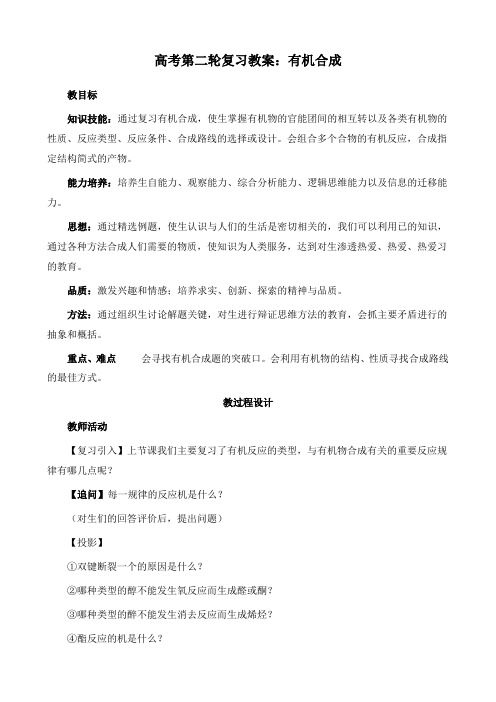 高考第二轮复习教案：有机合成

教目标

知识技能：通过复习有机合成，使生掌握有机物的官能团间的相互转以及各类有机物的性质、反应类型、反应条件、合成路线的选择或设计。会组合多个合物的有机反应，合成指定结构简式的产物。

能力培养：培养生自能力、观察能力、综合分析能力、逻辑思维能力以及信息的迁移能力。

思想：通过精选例题，使生认识与人们的生活是密切相关的，我们可以利用已的知识，通过各种方法合成人们需要的物质，使知识为人类服务，达到对生渗透热爱、热爱、热爱习的教育。

品质：激发兴趣和情感；培养求实、创新、探索的精神与品质。

方法：通过组织生讨论解题关键，对生进行辩证思维方法的教育，会抓主要矛盾进行的抽象和概括。

重点、难点　　会寻找有机合成题的突破口。会利用有机物的结构、性质寻找合成路线的最佳方式。

教过程设计

教师活动

【复习引入】上节课我们主要复习了有机反应的类型，与有机物合成有关的重要反应规律有哪几点呢？

【追问】每一规律的反应机是什么？

（对生们的回答评价后，提出问题）

【投影】

①双键断裂一个的原因是什么？

②哪种类型的醇不能发生氧反应而生成醛或酮？

③哪种类型的醇不能发生消去反应而生成烯烃？

④酯反应的机是什么？